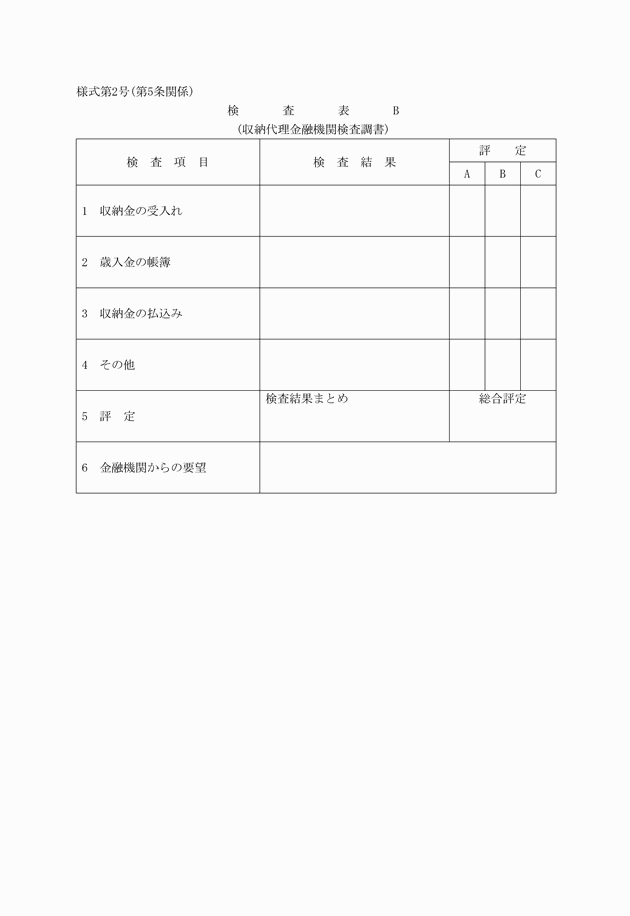 様式第2号(第5条関係)

検　　査　　表　　B

(収納代理金融機関検査調書)

| 検　査　項　目 | 検　査　結　果 | 評　　定 | | |
|---|---|---|---|---|
| | | A | B | C |
| 1　収納金の受入れ | | | | |
| 2　歳入金の帳簿 | | | | |
| 3　収納金の払込み | | | | |
| 4　その他 | | | | |
| 5　評　定 | 検査結果まとめ | 総合評定 | | |
| 6　金融機関からの要望 | | | | |